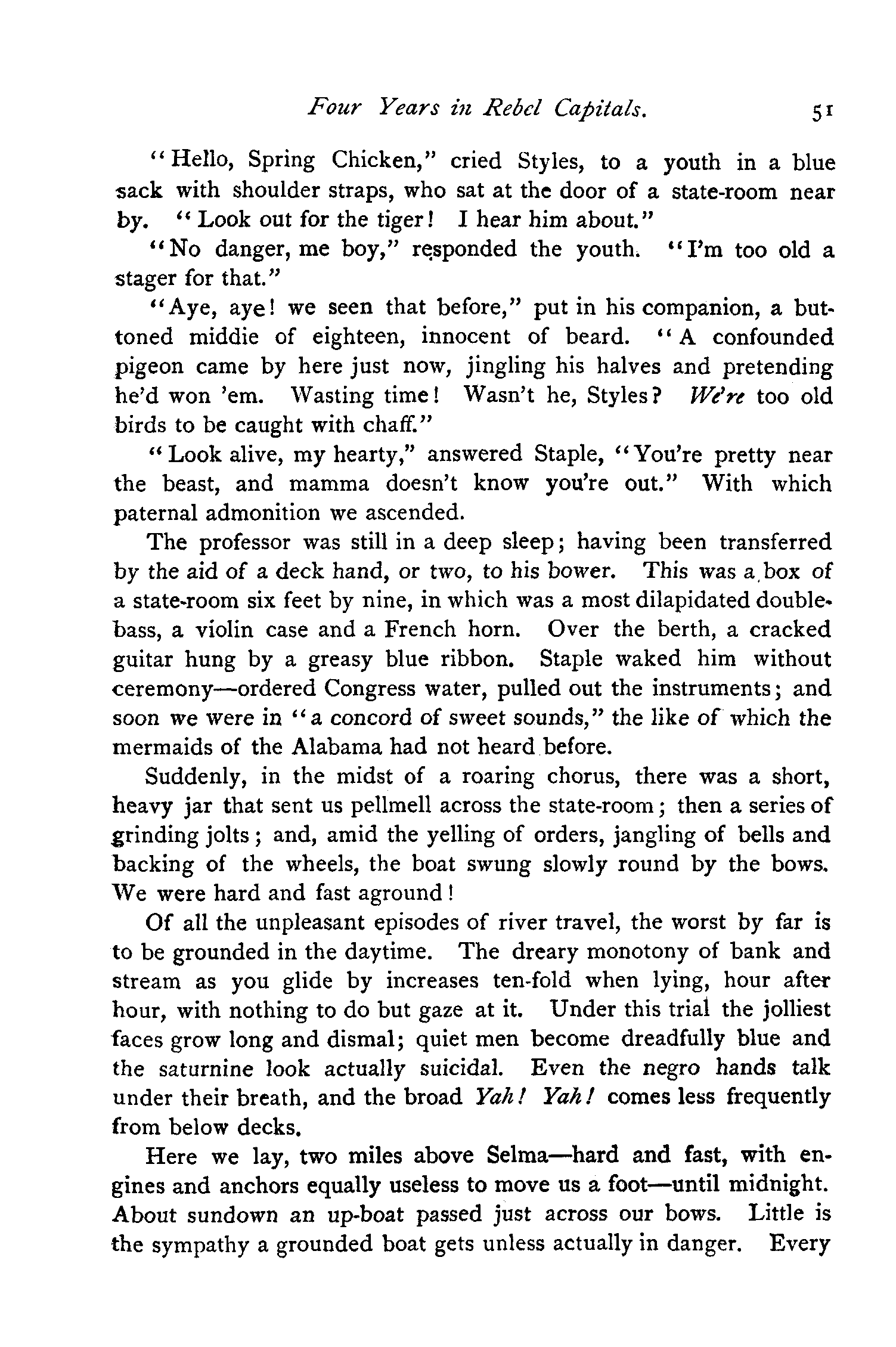 Four Years in Rebel Capitals. 51

"Hello, Spring Chicken," cried Styles, to a youth in a blue sack with shoulder straps, who sat at the door of a state-room near by. "Look out for the tiger! I hear him about."

"No danger, me boy," responded the youth. "I'm too old a stager for that."

"Aye, aye! we seen that before," put in his companion, a buttoned middie of eighteen, innocent of beard. "A confounded pigeon came by here just now, jingling his halves and pretending he'd won 'em. Wasting time! Wasn't he, Styles? We're too old birds to be caught with chaff."

"Look alive, my hearty," answered Staple, "You're pretty near the beast, and mamma doesn't know you're out." With which paternal admonition we ascended.

The professor was still in a deep sleep; having been transferred by the aid of a deck hand, or two, to his bower. This was a box of a state-room six feet by nine, in which was a most dilapidated double-bass, a violin case and a French horn. Over the berth, a cracked guitar hung by a greasy blue ribbon. Staple waked him without ceremony—ordered Congress water, pulled out the instruments; and soon we were in "a concord of sweet sounds," the like of which the mermaids of the Alabama had not heard before.

Suddenly, in the midst of a roaring chorus, there was a short, heavy jar that sent us pellmell across the state-room; then a series of grinding jolts; and, amid the yelling of orders, jangling of bells and backing of the wheels, the boat swung slowly round by the bows. We were hard and fast aground!

Of all the unpleasant episodes of river travel, the worst by far is to be grounded in the daytime. The dreary monotony of bank and stream as you glide by increases ten-fold when lying, hour after hour, with nothing to do but gaze at it. Under this trial the jolliest faces grow long and dismal; quiet men become dreadfully blue and the saturnine look actually suicidal. Even the negro hands talk under their breath, and the broad Yah! Yah! comes less frequently from below decks.

Here we lay, two miles above Selma—hard and fast, with engines and anchors equally useless to move us a foot—until midnight. About sundown an up-boat passed just across our bows. Little is the sympathy a grounded boat gets unless actually in danger. Every